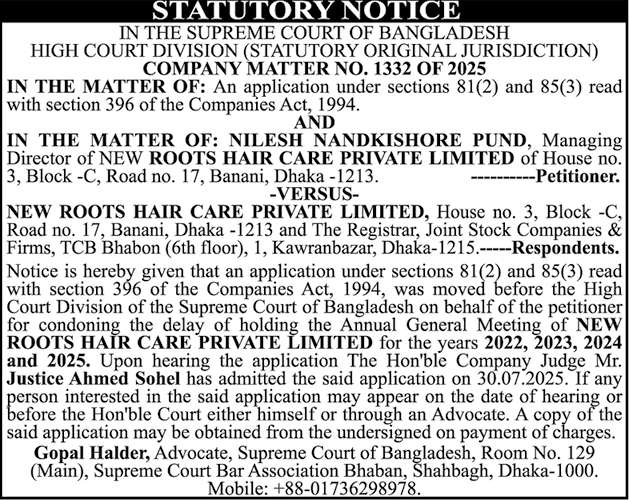 STATUTORY NOTICE

IN THE SUPREME COURT OF BANGLADESH
HIGH COURT DIVISION (STATUTORY ORIGINAL JURISDICTION)
COMPANY MATTER NO. 1332 OF 2025

IN THE MATTER OF: An application under sections 81(2) and 85(3) read with section 396 of the Companies Act, 1994.

AND

IN THE MATTER OF: NILESH NANDKISHORE PUND, Managing Director of NEW ROOTS HAIR CARE PRIVATE LIMITED of House no. 3, Block -C, Road no. 17, Banani, Dhaka -1213. ----------Petitioner.

-VERSUS-

NEW ROOTS HAIR CARE PRIVATE LIMITED, House no. 3, Block -C, Road no. 17, Banani, Dhaka -1213 and The Registrar, Joint Stock Companies & Firms, TCB Bhabon (6th floor), 1, Kawranbazar, Dhaka-1215.-----Respondents.

Notice is hereby given that an application under sections 81(2) and 85(3) read with section 396 of the Companies Act, 1994, was moved before the High Court Division of the Supreme Court of Bangladesh on behalf of the petitioner for condoning the delay of holding the Annual General Meeting of NEW ROOTS HAIR CARE PRIVATE LIMITED for the years 2022, 2023, 2024 and 2025. Upon hearing the application The Hon'ble Company Judge Mr. Justice Ahmed Sohel has admitted the said application on 30.07.2025. If any person interested in the said application may appear on the date of hearing or before the Hon'ble Court either himself or through an Advocate. A copy of the said application may be obtained from the undersigned on payment of charges.

Gopal Halder, Advocate, Supreme Court of Bangladesh, Room No. 129 (Main), Supreme Court Bar Association Bhaban, Shahbagh, Dhaka-1000. Mobile: +88-01736298978.